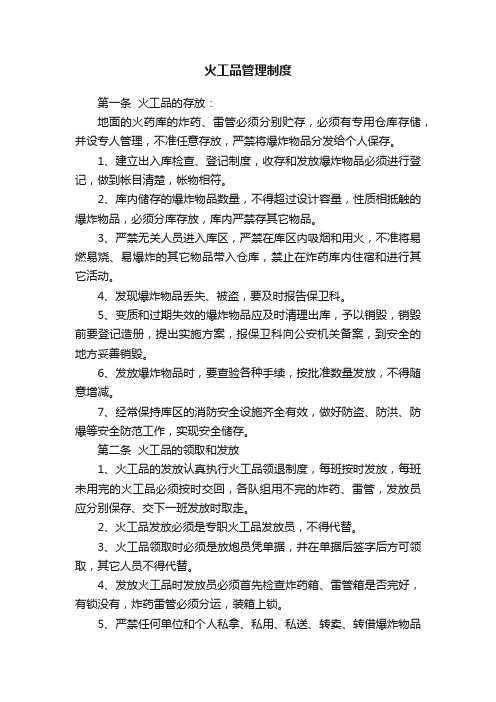 火工品管理制度

第一条 火工品的存放：

地面的火药库的炸药、雷管必须分别贮存，必须有专用仓库存储，并设专人管理，不准任意存放，严禁将爆炸物品分发给个人保存。

1、建立出入库检查、登记制度，收存和发放爆炸物品必须进行登记，做到帐目清楚，帐物相符。

2、库内储存的爆炸物品数量，不得超过设计容量，性质相抵触的爆炸物品，必须分库存放，库内严禁存其它物品。

3、严禁无关人员进入库区，严禁在库区内吸烟和用火，不准将易燃易烧、易爆炸的其它物品带入仓库，禁止在炸药库内住宿和进行其它活动。

4、发现爆炸物品丢失、被盗，要及时报告保卫科。

5、变质和过期失效的爆炸物品应及时清理出库，予以销毁，销毁前要登记造册，提出实施方案，报保卫科向公安机关备案，到安全的地方妥善销毁。

6、发放爆炸物品时，要查验各种手续，按批准数量发放，不得随意增减。

7、经常保持库区的消防安全设施齐全有效，做好防盗、防洪、防爆等安全防范工作，实现安全储存。

第二条 火工品的领取和发放

1、火工品的发放认真执行火工品领退制度，每班按时发放，每班未用完的火工品必须按时交回，各队组用不完的炸药、雷管，发放员应分别保存、交下一班发放时取走。

2、火工品发放必须是专职火工品发放员，不得代替。

3、火工品领取时必须是放炮员凭单据，并在单据后签字后方可领取，其它人员不得代替。

4、发放火工品时发放员必须首先检查炸药箱、雷管箱是否完好，有锁没有，炸药雷管必须分运，装箱上锁。

5、严禁任何单位和个人私拿、私用、私送、转卖、转借爆炸物品